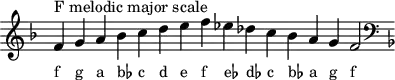 F melodic major scale

f g a b♭ c d e f e♭ d♭ c b♭ a g f